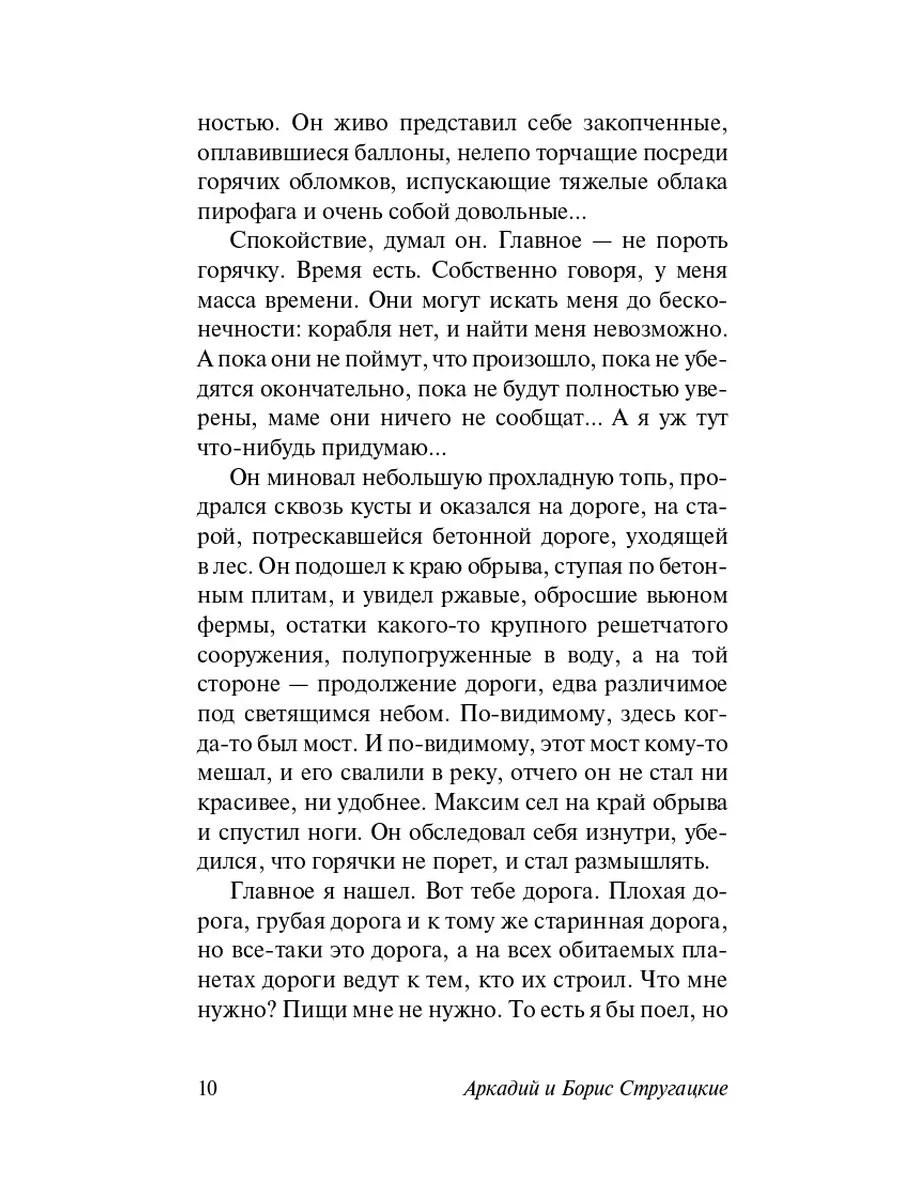 ностью. Он живо представил себе закопченные, оплавившиеся баллоны, нелепо торчащие посреди горячих обломков, испускающие тяжелые облака пирофага и очень собой довольные...

Спокойствие, думал он. Главное — не пороть горячку. Время есть. Собственно говоря, у меня масса времени. Они могут искать меня до бесконечности: корабля нет, и найти меня невозможно. А пока они не поймут, что произошло, пока не убедятся окончательно, пока не будут полностью уверены, маме они ничего не сообщат... А я уж тут что-нибудь придумаю...

Он миновал небольшую прохладную топь, продрался сквозь кусты и оказался на дороге, на старой, потрескавшейся бетонной дороге, уходящей в лес. Он подошел к краю обрыва, ступая по бетонным плитам, и увидел ржавые, обросшие вьюном фермы, остатки какого-то крупного решетчатого сооружения, полупогруженные в воду, а на той стороне — продолжение дороги, едва различимое под светящимся небом. По-видимому, здесь когда-то был мост. И по-видимому, этот мост кому-то мешал, и его свалили в реку, отчего он не стал ни красивее, ни удобнее. Максим сел на край обрыва и спустил ноги. Он обследовал себя изнутри, убедился, что горячки не порет, и стал размышлять.

Главное я нашел. Вот тебе дорога. Плохая дорога, грубая дорога и к тому же старинная дорога, но все-таки это дорога, а на всех обитаемых планетах дороги ведут к тем, кто их строил. Что мне нужно? Пищи мне не нужно. То есть я бы поел, но

10 Аркадий и Борис Стругацкие